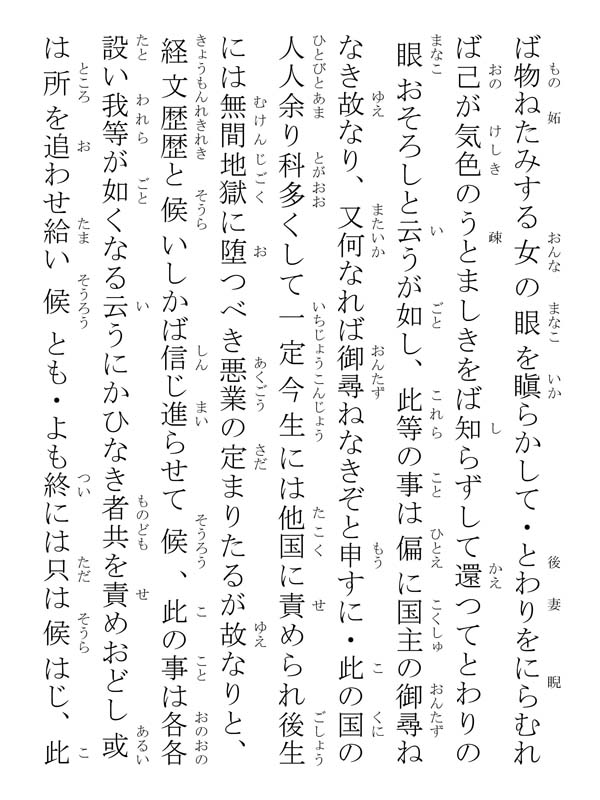 ば物ねたみする女の眼を瞋らかして・とわりをにらむれば己が気色のうとましきをば知らずして還つてとわりの眼おそろしと云うが如し、此等の事は偏に国主の御尋ねなき故なり、又何なれば御尋ねなきぞと申すに・此の国の人人余り科多くして一定今生には他国に責められ後生には無間地獄に堕つべき悪業の定まりたるが故なりと、経文歴歴と候いしかば信じ進らせて候、此の事は各各設い我等が如くなる云うにかひなき者共を責めおどし或は所を追わせ給い候とも・よも終には只は候はじ、此